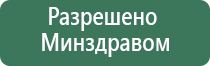 Разрешено Минздравом